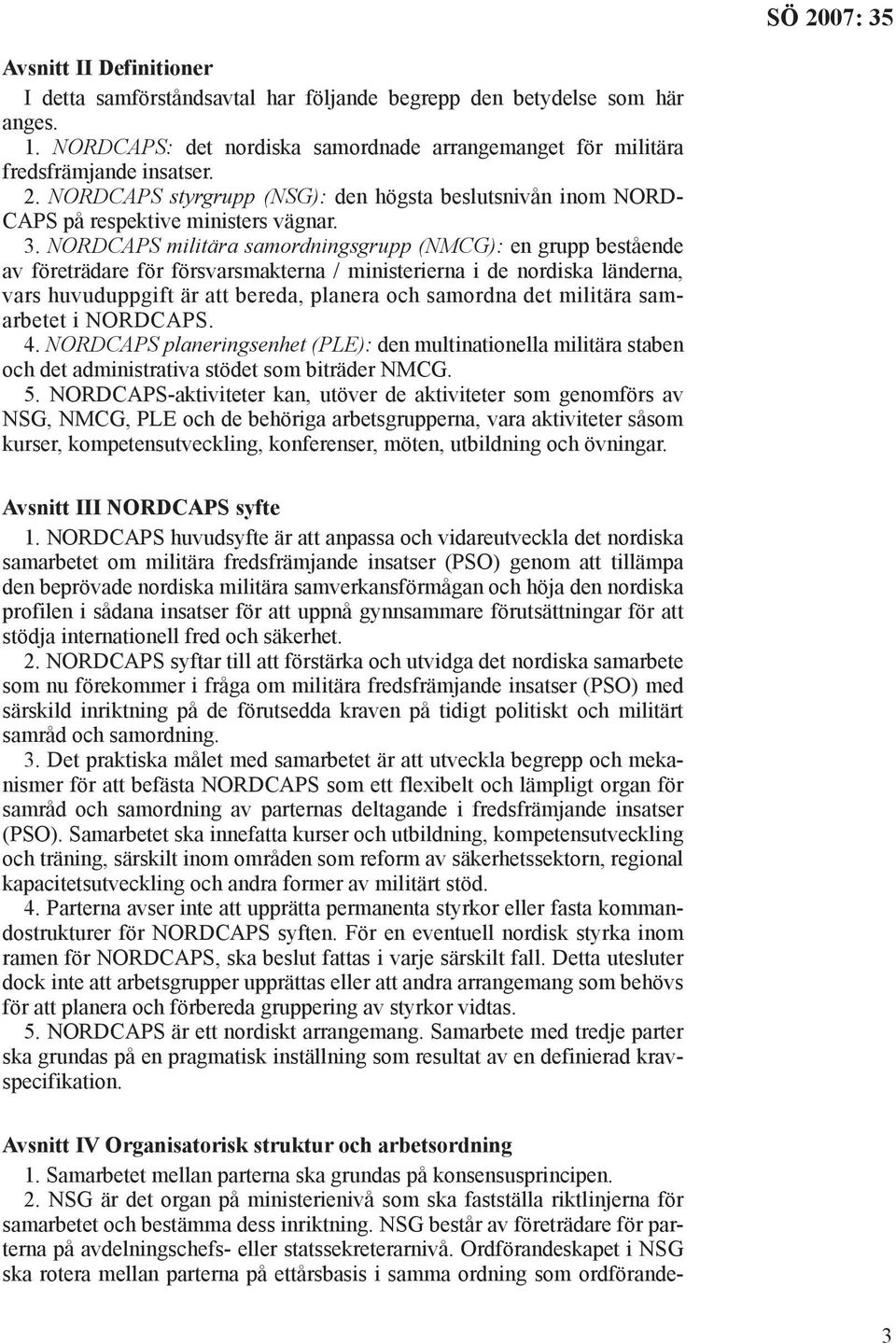 SÖ 2007: 35

Avsnitt II Definitioner

I detta samförståndsavtal har följande begrepp den betydelse som här anges.

1. NORDCAPS: det nordiska samordnade arrangemanget för militära fredsfrämjande insatser.

2. NORDCAPS styrgrupp (NSG): den högsta beslutsnivån inom NORDCAPS på respektive ministers vägnar.

3. NORDCAPS militära samordningsgrupp (NMCG): en grupp bestående av företrädare för försvarsmakterna / ministerierna i de nordiska länderna, vars huvuduppgift är att bereda, planera och samordna det militära samarbetet i NORDCAPS.

4. NORDCAPS planeringsenhet (PLE): den multinationella militära staben och det administrativa stödet som biträder NMCG.

5. NORDCAPS-aktiviteter kan, utöver de aktiviteter som genomförs av NSG, NMCG, PLE och de behöriga arbetsgrupperna, vara aktiviteter såsom kurser, kompetensutveckling, konferenser, möten, utbildning och övningar.

Avsnitt III NORDCAPS syfte

1. NORDCAPS huvudsyfte är att anpassa och vidareutveckla det nordiska samarbetet om militära fredsfrämjande insatser (PSO) genom att tillämpa den beprövade nordiska militära samverkansförmågan och höja den nordiska profilen i sådana insatser för att uppnå gynnsammare förutsättningar för att stödja internationell fred och säkerhet.

2. NORDCAPS syftar till att förstärka och utvidga det nordiska samarbete som nu förekommer i fråga om militära fredsfrämjande insatser (PSO) med särskild inriktning på de förutsedda kraven på tidigt politiskt och militärt samråd och samordning.

3. Det praktiska målet med samarbetet är att utveckla begrepp och mekanismer för att befästa NORDCAPS som ett flexibelt och lämpligt organ för samråd och samordning av parternas deltagande i fredsfrämjande insatser (PSO). Samarbetet ska innefatta kurser och utbildning, kompetensutveckling och träning, särskilt inom områden som reform av säkerhetssektorn, regional kapacitetsutveckling och andra former av militärt stöd.

4. Parterna avser inte att upprätta permanenta styrkor eller fasta kommandostrukturer för NORDCAPS syften. För en eventuell nordisk styrka inom ramen för NORDCAPS, ska beslut fattas i varje särskilt fall. Detta utesluter dock inte att arbetsgrupper upprättas eller att andra arrangemang som behövs för att planera och förbereda gruppering av styrkor vidtas.

5. NORDCAPS är ett nordiskt arrangemang. Samarbete med tredje parter ska grundas på en pragmatisk inställning som resultat av en definierad kravspecifikation.

Avsnitt IV Organisatorisk struktur och arbetsordning

1. Samarbetet mellan parterna ska grundas på konsensusprincipen.

2. NSG är det organ på ministerienivå som ska fastställa riktlinjerna för samarbetet och bestämma dess inriktning. NSG består av företrädare för parterna på avdelningschefs- eller statssekreterarnivå. Ordförandeskapet i NSG ska rotera mellan parterna på ettårsbasis i samma ordning som ordförande-

3